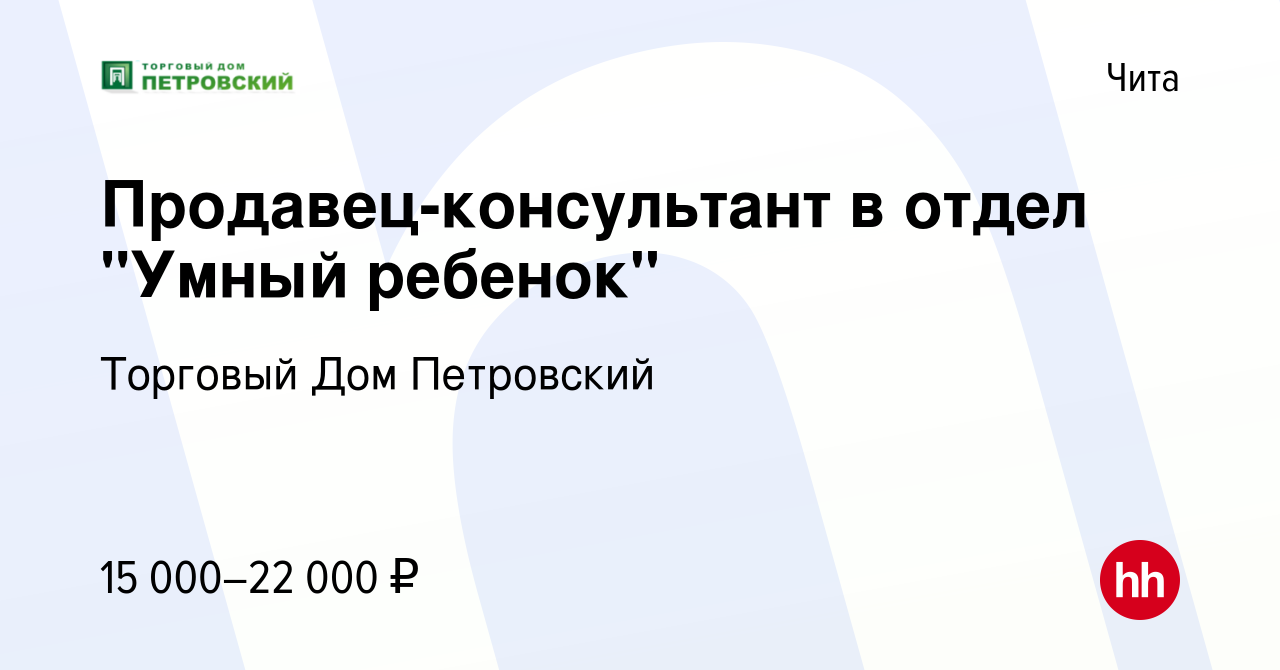 ТОРГОВЫЙ ДОМ
ПЕТРОВСКИЙ

Чита

Продавец-консультант в отдел "Умный ребенок"

Торговый Дом Петровский

15 000–22 000 ₽

hh